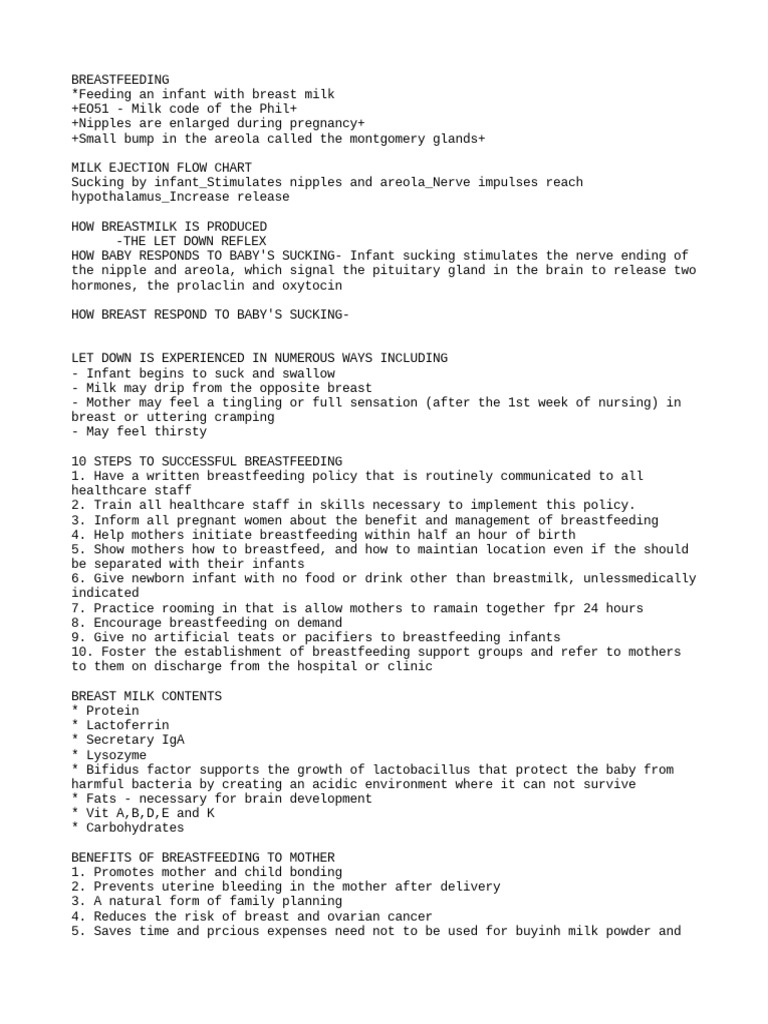 BREASTFEEDING
*Feeding an infant with breast milk
+EO51 - Milk code of the Phil+
+Nipples are enlarged during pregnancy+
+Small bump in the areola called the montgomery glands+

MILK EJECTION FLOW CHART
Sucking by infant_Stimulates nipples and areola_Nerve impulses reach hypothalamus_Increase release

HOW BREASTMILK IS PRODUCED
-THE LET DOWN REFLEX
HOW BABY RESPONDS TO BABY'S SUCKING- Infant sucking stimulates the nerve ending of the nipple and areola, which signal the pituitary gland in the brain to release two hormones, the prolaclin and oxytocin

HOW BREAST RESPOND TO BABY'S SUCKING-

LET DOWN IS EXPERIENCED IN NUMEROUS WAYS INCLUDING
- Infant begins to suck and swallow
- Milk may drip from the opposite breast
- Mother may feel a tingling or full sensation (after the 1st week of nursing) in breast or uttering cramping
- May feel thirsty

10 STEPS TO SUCCESSFUL BREASTFEEDING
1. Have a written breastfeeding policy that is routinely communicated to all healthcare staff
2. Train all healthcare staff in skills necessary to implement this policy.
3. Inform all pregnant women about the benefit and management of breastfeeding
4. Help mothers initiate breastfeeding within half an hour of birth
5. Show mothers how to breastfeed, and how to maintian location even if the should be separated with their infants
6. Give newborn infant with no food or drink other than breastmilk, unlessmedically indicated
7. Practice rooming in that is allow mothers to ramain together fpr 24 hours
8. Encourage breastfeeding on demand
9. Give no artificial teats or pacifiers to breastfeeding infants
10. Foster the establishment of breastfeeding support groups and refer to mothers to them on discharge from the hospital or clinic

BREAST MILK CONTENTS
* Protein
* Lactoferrin
* Secretary IgA
* Lysozyme
* Bifidus factor supports the growth of lactobacillus that protect the baby from harmful bacteria by creating an acidic environment where it can not survive
* Fats - necessary for brain development
* Vit A,B,D,E and K
* Carbohydrates

BENEFITS OF BREASTFEEDING TO MOTHER
1. Promotes mother and child bonding
2. Prevents uterine bleeding in the mother after delivery
3. A natural form of family planning
4. Reduces the risk of breast and ovarian cancer
5. Saves time and prcious expenses need not to be used for buyinh milk powder and